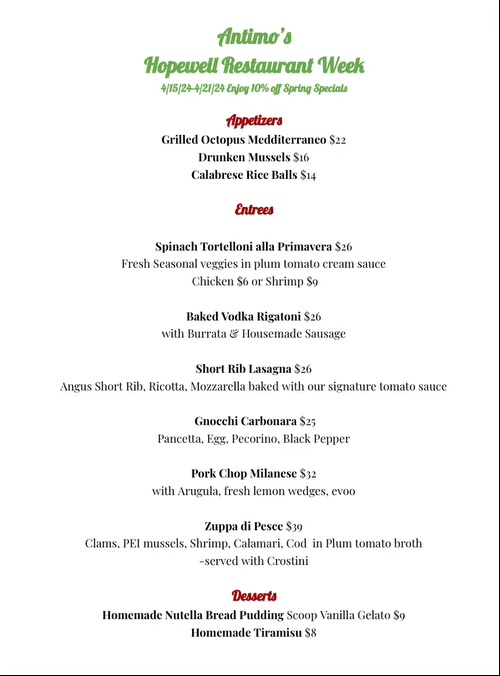 Antimo's
Hopewell Restaurant Week
4/15/24-4/21/24 Enjoy 10% off Spring Specials

Appetizers
Grilled Octopus Medditerraneo $22
Drunken Mussels $16
Calabrese Rice Balls $14

Entrees

Spinach Tortelloni alla Primavera $26
Fresh Seasonal veggies in plum tomato cream sauce
Chicken $6 or Shrimp $9

Baked Vodka Rigatoni $26
with Burrata & Housemade Sausage

Short Rib Lasagna $26
Angus Short Rib, Ricotta, Mozzarella baked with our signature tomato sauce

Gnocchi Carbonara $25
Pancetta, Egg, Pecorino, Black Pepper

Pork Chop Milanese $32
with Arugula, fresh lemon wedges, evoo

Zuppa di Pesce $39
Clams, PEI mussels, Shrimp, Calamari, Cod in Plum tomato broth
-served with Crostini

Desserts
Homemade Nutella Bread Pudding Scoop Vanilla Gelato $9
Homemade Tiramisu $8